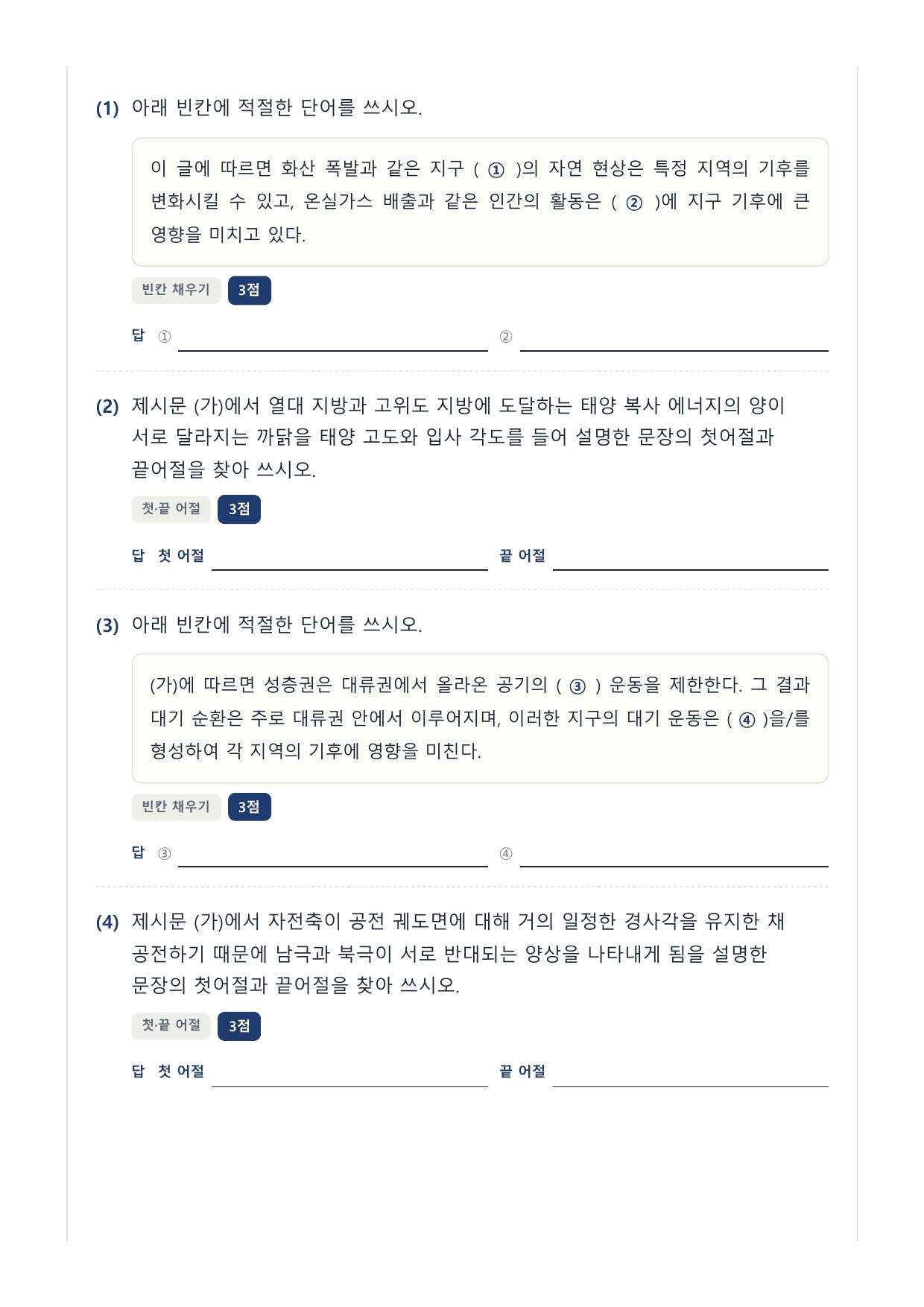 (1) 아래 빈칸에 적절한 단어를 쓰시오.

이 글에 따르면 화산 폭발과 같은 지구 ( ① )의 자연 현상은 특정 지역의 기후를 변화시킬 수 있고, 온실가스 배출과 같은 인간의 활동은 ( ② )에 지구 기후에 큰 영향을 미치고 있다.

빈칸 채우기 3점

답 ① ②

(2) 제시문 (가)에서 열대 지방과 고위도 지방에 도달하는 태양 복사 에너지의 양이 서로 달라지는 까닭을 태양 고도와 입사 각도를 들어 설명한 문장의 첫어절과 끝어절을 찾아 쓰시오.

첫·끝 어절 3점

답 첫 어절 끝 어절

(3) 아래 빈칸에 적절한 단어를 쓰시오.

(가)에 따르면 성층권은 대류권에서 올라온 공기의 ( ③ ) 운동을 제한한다. 그 결과 대기 순환은 주로 대류권 안에서 이루어지며, 이러한 지구의 대기 운동은 ( ④ )을/를 형성하여 각 지역의 기후에 영향을 미친다.

빈칸 채우기 3점

답 ③ ④

(4) 제시문 (가)에서 자전축이 공전 궤도면에 대해 거의 일정한 경사각을 유지한 채 공전하기 때문에 남극과 북극이 서로 반대되는 양상을 나타내게 됨을 설명한 문장의 첫어절과 끝어절을 찾아 쓰시오.

첫·끝 어절 3점

답 첫 어절 끝 어절